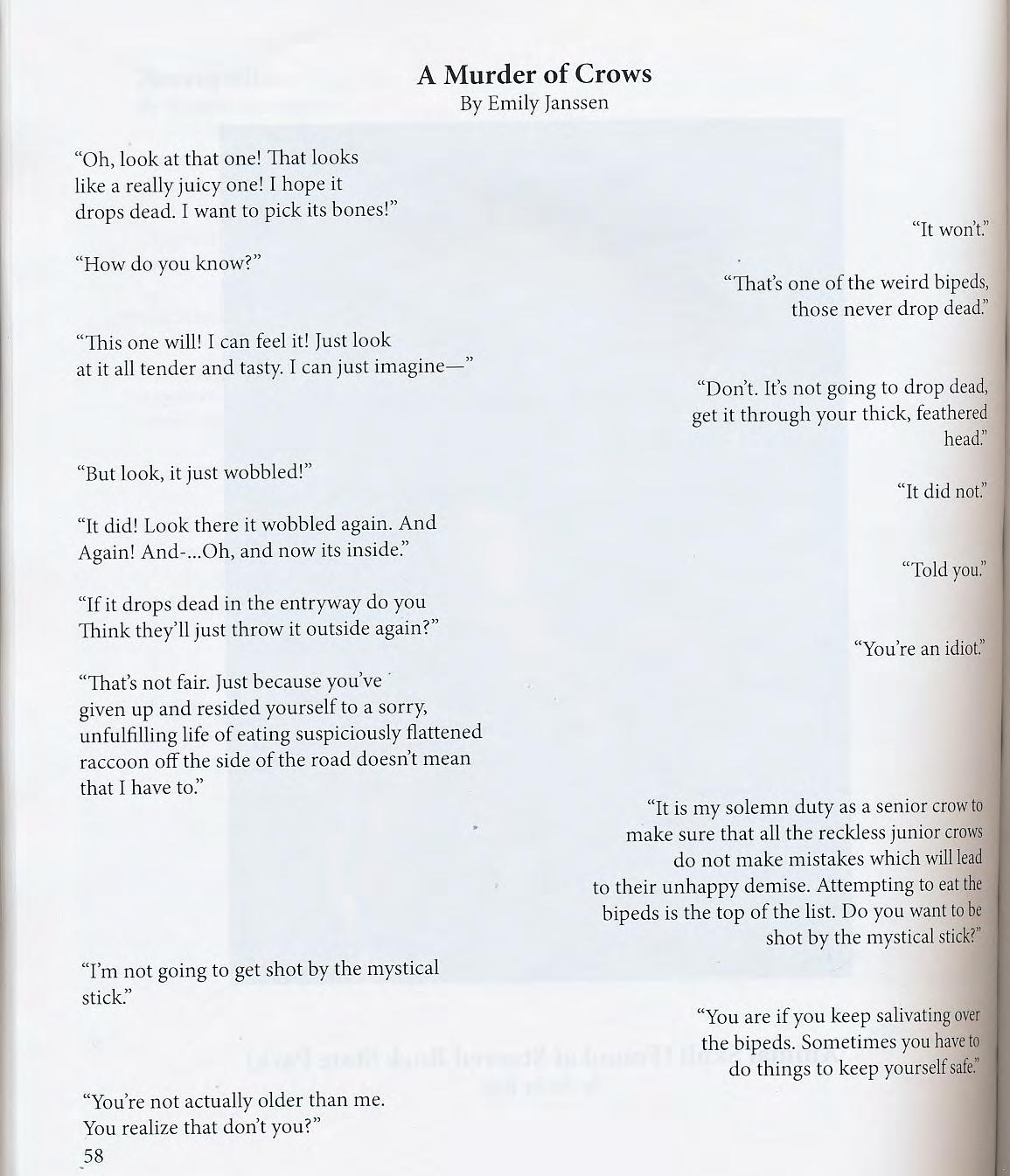 A Murder of Crows
By Emily Janssen

"Oh, look at that one! That looks like a really juicy one! I hope it drops dead. I want to pick its bones!"

"It won't."

"How do you know?"

"That's one of the weird bipeds, those never drop dead."

"This one will! I can feel it! Just look at it all tender and tasty. I can just imagine—"

"Don't. It's not going to drop dead, get it through your thick, feathered head."

"But look, it just wobbled!"

"It did not."

"It did! Look there it wobbled again. And Again! And-...Oh, and now its inside."

"Told you."

"If it drops dead in the entryway do you Think they'll just throw it outside again?"

"You're an idiot."

"That's not fair. Just because you've given up and resided yourself to a sorry, unfulfilling life of eating suspiciously flattened raccoon off the side of the road doesn't mean that I have to."

"It is my solemn duty as a senior crow to make sure that all the reckless junior crows do not make mistakes which will lead to their unhappy demise. Attempting to eat the bipeds is the top of the list. Do you want to be shot by the mystical stick?"

"I'm not going to get shot by the mystical stick."

"You are if you keep salivating over the bipeds. Sometimes you have to do things to keep yourself safe."

"You're not actually older than me. You realize that don't you?"

58